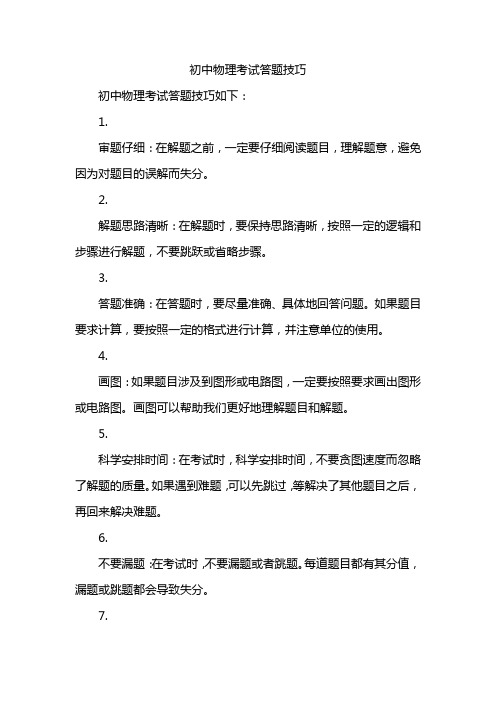 初中物理考试答题技巧

初中物理考试答题技巧如下：

1.

审题仔细：在解题之前，一定要仔细阅读题目，理解题意，避免因为对题目的误解而失分。

2.

解题思路清晰：在解题时，要保持思路清晰，按照一定的逻辑和步骤进行解题，不要跳跃或省略步骤。

3.

答题准确：在答题时，要尽量准确、具体地回答问题。如果题目要求计算，要按照一定的格式进行计算，并注意单位的使用。

4.

画图：如果题目涉及到图形或电路图，一定要按照要求画出图形或电路图。画图可以帮助我们更好地理解题目和解题。

5.

科学安排时间：在考试时，科学安排时间，不要贪图速度而忽略了解题的质量。如果遇到难题，可以先跳过，等解决了其他题目之后，再回来解决难题。

6.

不要漏题：在考试时，不要漏题或者跳题。每道题目都有其分值，漏题或跳题都会导致失分。

7.